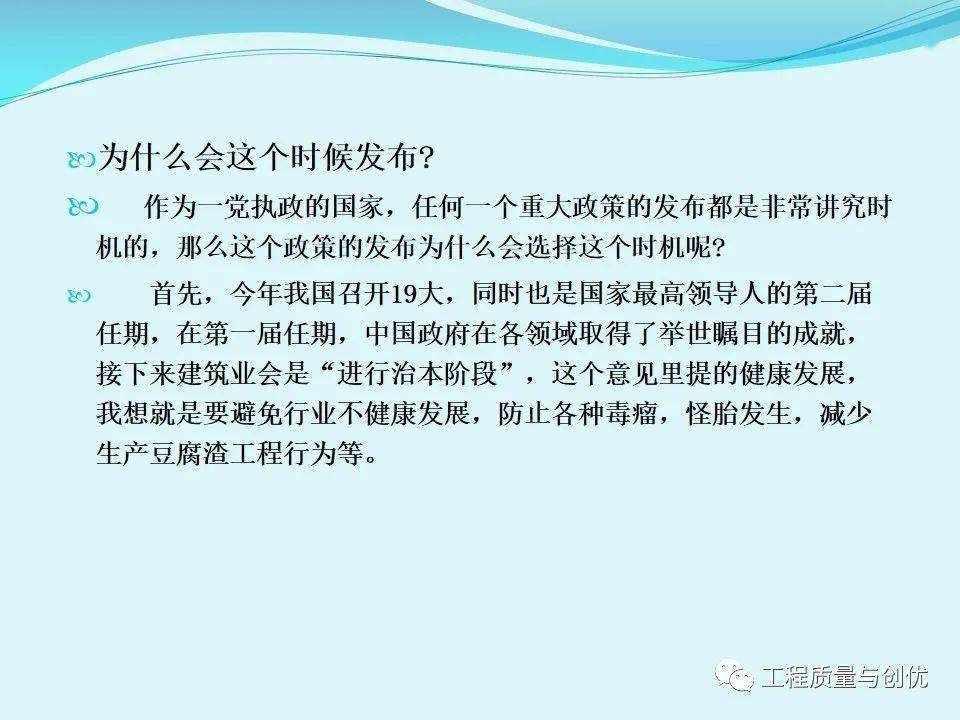 为什么会这个时候发布?

作为一党执政的国家，任何一个重大政策的发布都是非常讲究时机的，那么这个政策的发布为什么会选择这个时机呢?

首先，今年我国召开19大，同时也是国家最高领导人的第二届任期，在第一届任期，中国政府在各领域取得了举世瞩目的成就，接下来建筑业会是“进行治本阶段”，这个意见里提的健康发展，我想就是要避免行业不健康发展，防止各种毒瘤，怪胎发生，减少生产豆腐渣工程行为等。

工程质量与创优